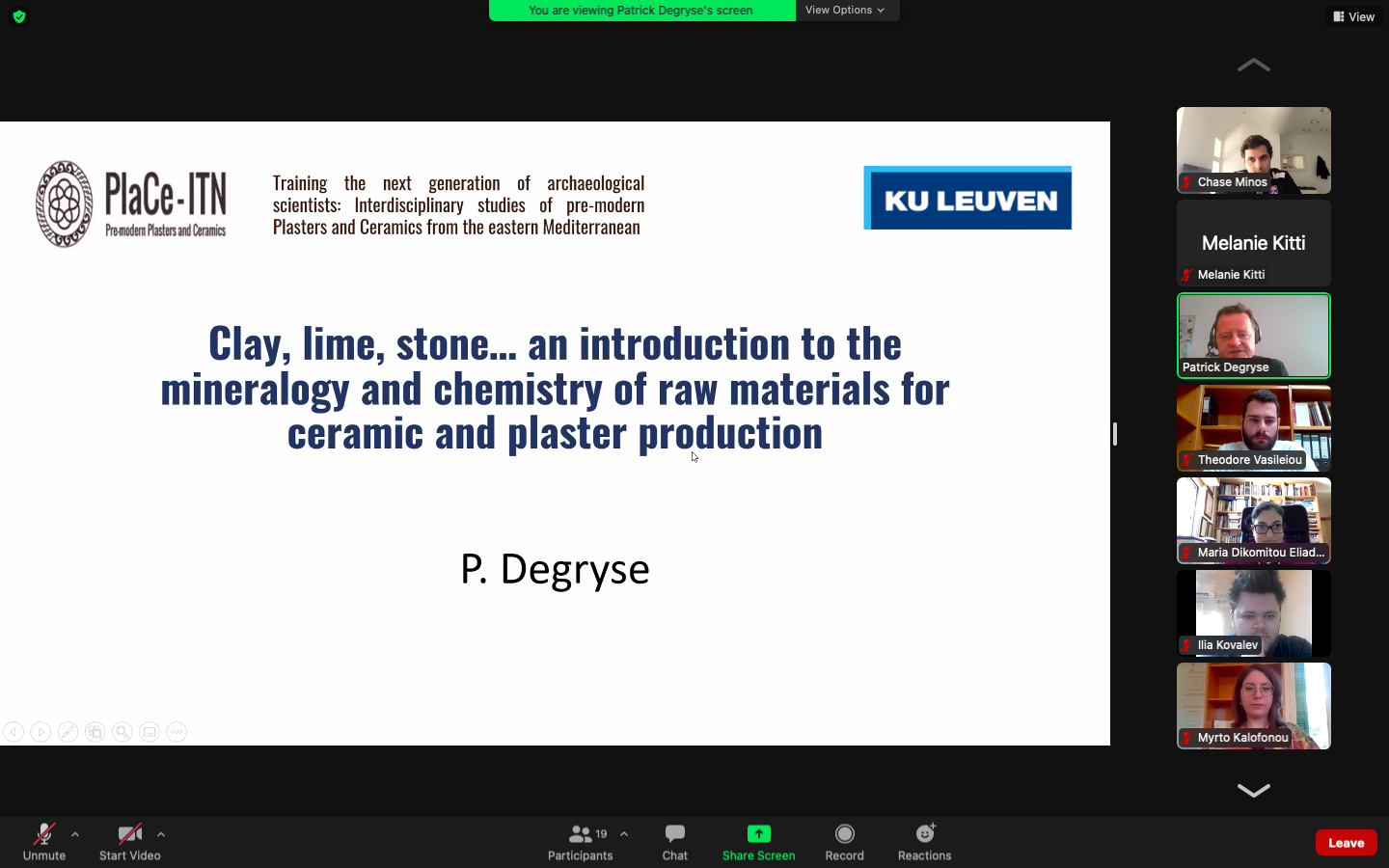 You are viewing Patrick Degryse's screen
View Options
View

PlaCe-ITN
Pre-modern Plasters and Ceramics

Training the next generation of archaeological scientists: Interdisciplinary studies of pre-modern Plasters and Ceramics from the eastern Mediterranean

KU LEUVEN

Clay, lime, stone… an introduction to the mineralogy and chemistry of raw materials for ceramic and plaster production

P. Degryse

Chase Minos
Melanie Kitti
Melanie Kitti
Patrick Degryse
Theodore Vasileiou
Maria Dikomitou Eliad...
Ilia Kovalev
Myrto Kalofonou

Unmute
Start Video
19
Participants
Chat
Share Screen
Record
Reactions
Leave